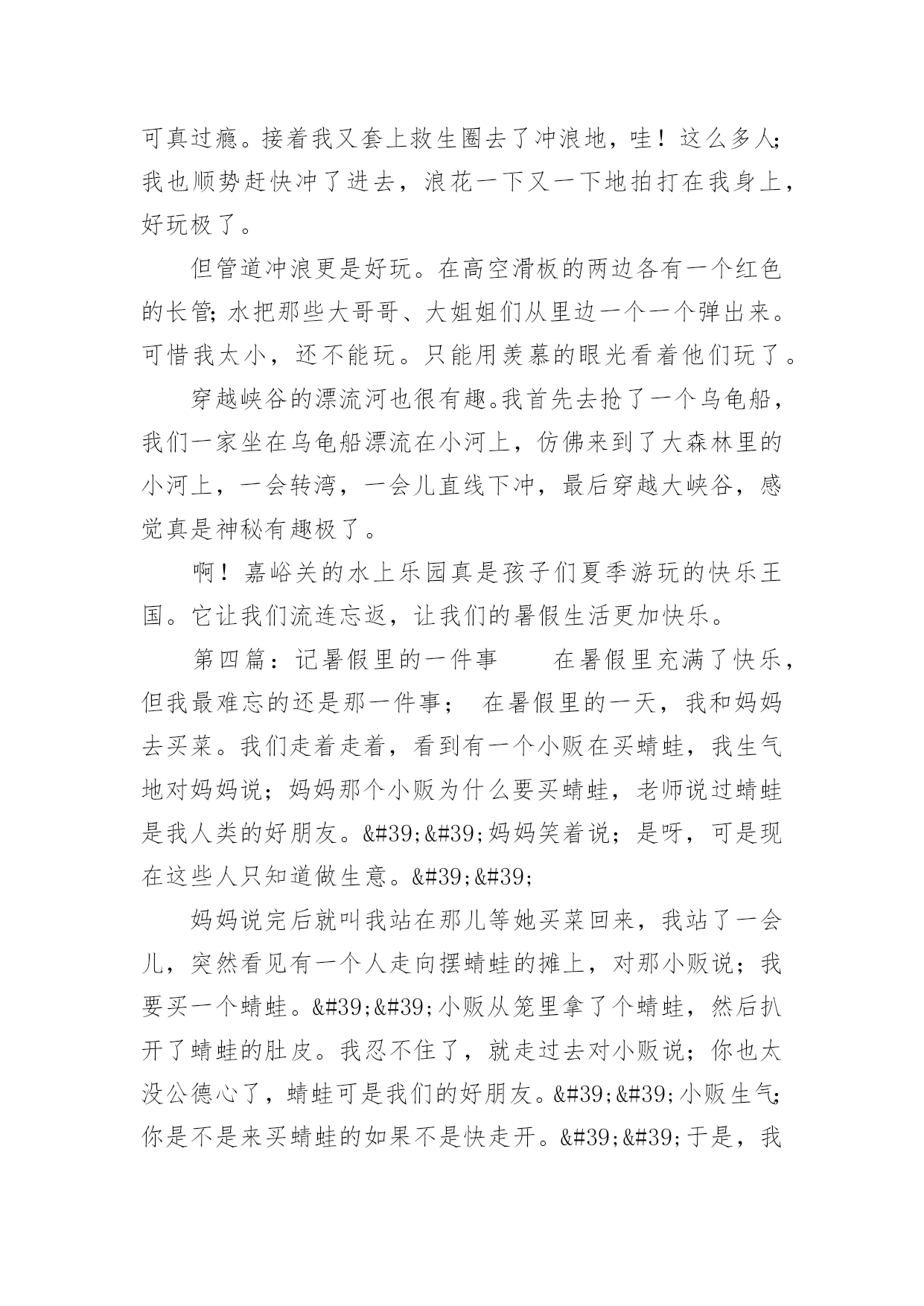 可真过瘾。接着我又套上救生圈去了冲浪地，哇！这么多人;我也顺势赶快冲了进去，浪花一下又一下地拍打在我身上，好玩极了。

但管道冲浪更是好玩。在高空滑板的两边各有一个红色的长管;水把那些大哥哥、大姐姐们从里边一个一个弹出来。可惜我太小，还不能玩。只能用羡慕的眼光看着他们玩了。

穿越峡谷的漂流河也很有趣。我首先去抢了一个乌龟船，我们一家坐在乌龟船漂流在小河上，仿佛来到了大森林里的小河上，一会转湾，一会儿直线下冲，最后穿越大峡谷，感觉真是神秘有趣极了。

啊！嘉峪关的水上乐园真是孩子们夏季游玩的快乐王国。它让我们流连忘返，让我们的暑假生活更加快乐。

第四篇：记暑假里的一件事　　在暑假里充满了快乐，但我最难忘的还是那一件事；　在暑假里的一天，我和妈妈去买菜。我们走着走着，看到有一个小贩在买蜻蛙，我生气地对妈妈说；妈妈那个小贩为什么要买蜻蛙，老师说过蜻蛙是我人类的好朋友。&#39;&#39;妈妈笑着说；是呀，可是现在这些人只知道做生意。&#39;&#39;

妈妈说完后就叫我站在那儿等她买菜回来，我站了一会儿，突然看见有一个人走向摆蜻蛙的摊上，对那小贩说；我要买一个蜻蛙。&#39;&#39;小贩从笼里拿了个蜻蛙，然后扒开了蜻蛙的肚皮。我忍不住了，就走过去对小贩说；你也太没公德心了，蜻蛙可是我们的好朋友。&#39;&#39;小贩生气;你是不是来买蜻蛙的如果不是快走开。&#39;&#39;于是，我